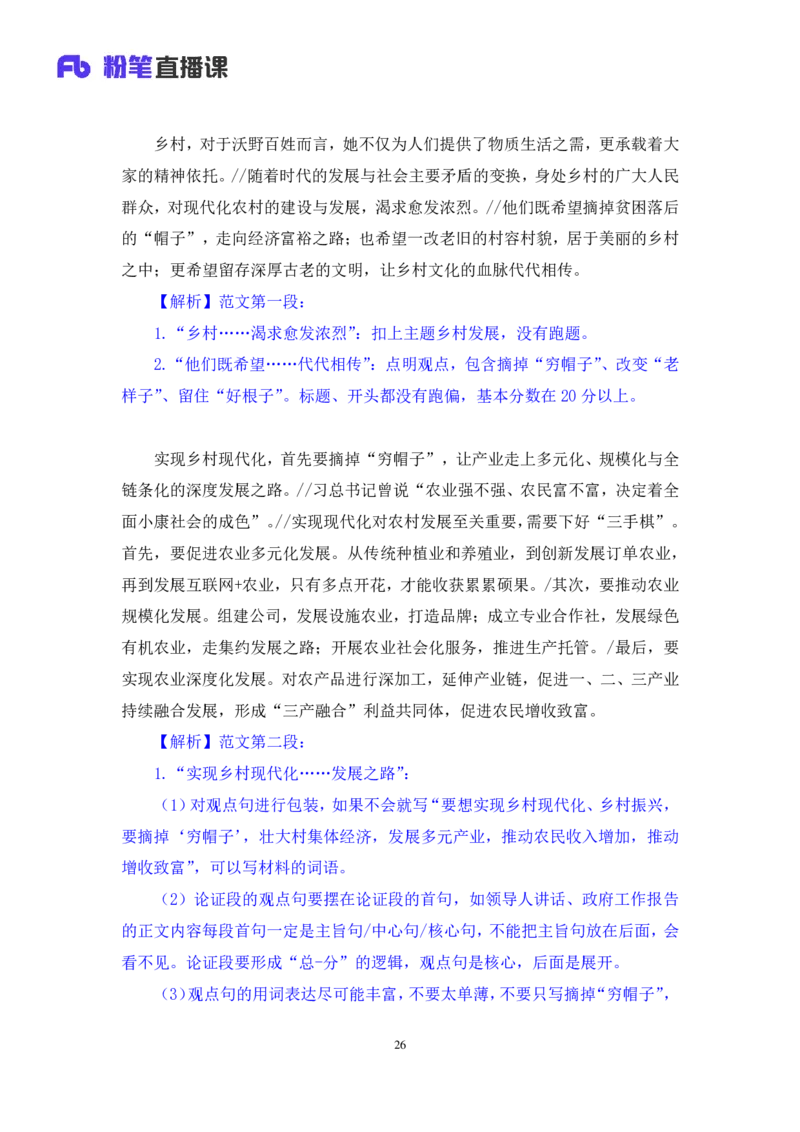 Fb 粉笔直播课

乡村，对于沃野百姓而言，她不仅为人们提供了物质生活之需，更承载着大家的精神依托。//随着时代的发展与社会主要矛盾的变换，身处乡村的广大人民群众，对现代化农村的建设与发展，渴求愈发浓烈。//他们既希望摘掉贫困落后的“帽子”，走向经济富裕之路；也希望一改老旧的村容村貌，居于美丽的乡村之中；更希望留存深厚古老的文明，让乡村文化的血脉代代相传。

【解析】范文第一段：

1.“乡村……渴求愈发浓烈”：扣上主题乡村发展，没有跑题。

2.“他们既希望……代代相传”：点明观点，包含摘掉“穷帽子”、改变“老样子”、留住“好根子”。标题、开头都没有跑偏，基本分数在 20 分以上。

实现乡村现代化，首先要摘掉“穷帽子”，让产业走上多元化、规模化与全链条化的深度发展之路。//习总书记曾说“农业强不强、农民富不富，决定着全面小康社会的成色”。//实现现代化对农村发展至关重要，需要下好“三手棋”。首先，要促进农业多元化发展。从传统种植业和养殖业，到创新发展订单农业，再到发展互联网+农业，只有多点开花，才能收获累累硕果。/其次，要推动农业规模化发展。组建公司，发展设施农业，打造品牌；成立专业合作社，发展绿色有机农业，走集约发展之路；开展农业社会化服务，推进生产托管。/最后，要实现农业深度化发展。对农产品进行深加工，延伸产业链，促进一、二、三产业持续融合发展，形成“三产融合”利益共同体，促进农民增收致富。

【解析】范文第二段：

1.“实现乡村现代化……发展之路”：

（1）对观点句进行包装，如果不会就写“要想实现乡村现代化、乡村振兴，要摘掉‘穷帽子’，壮大村集体经济，发展多元产业，推动农民收入增加，推动增收致富”，可以写材料的词语。

（2）论证段的观点句要摆在论证段的首句，如领导人讲话、政府工作报告的正文内容每段首句一定是主旨句/中心句/核心句，不能把主旨句放在后面，会看不见。论证段要形成“总-分”的逻辑，观点句是核心，后面是展开。

（3）观点句的用词表达尽可能丰富，不要太单薄，不要只写摘掉“穷帽子”，

26